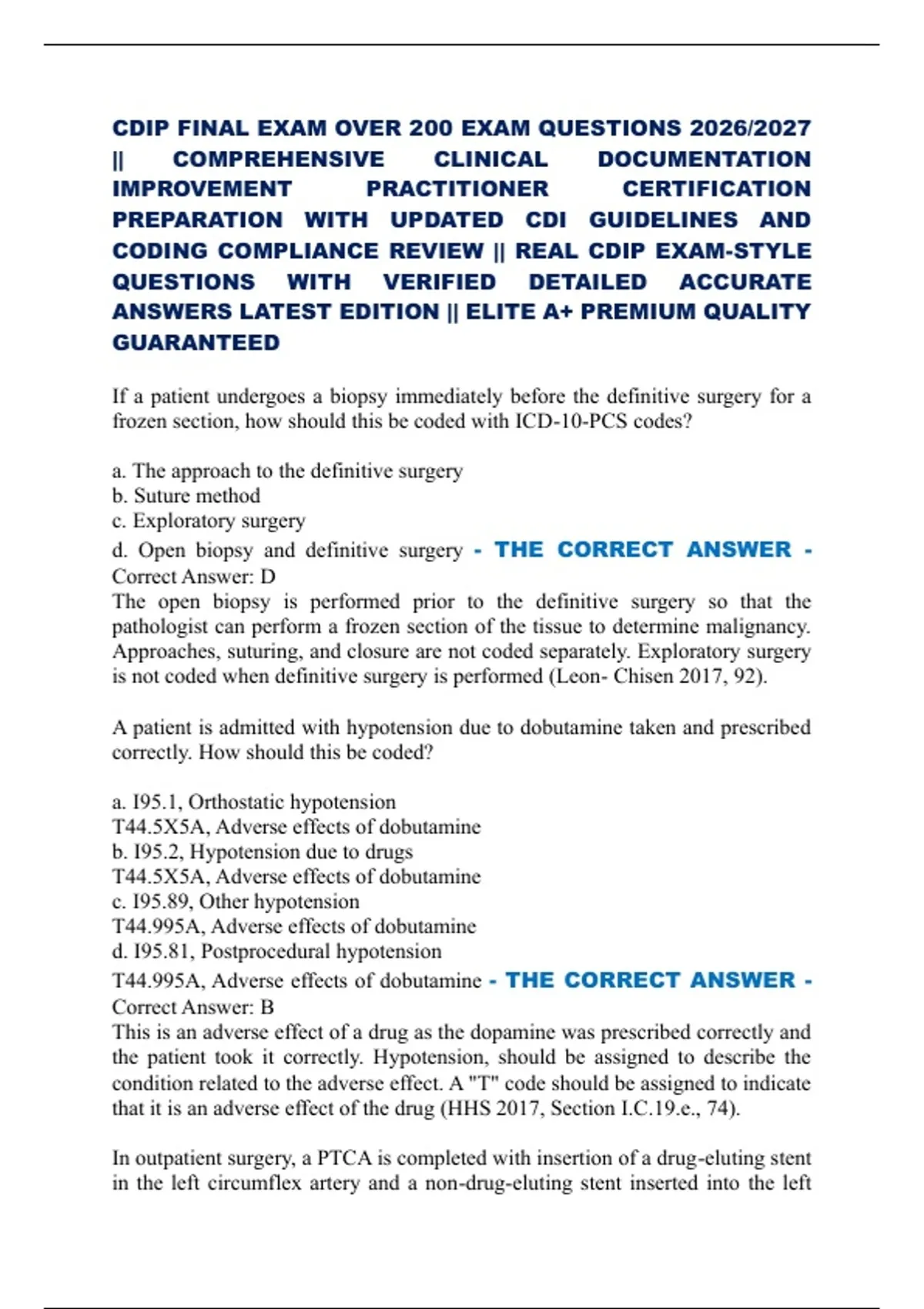 CDIP FINAL EXAM OVER 200 EXAM QUESTIONS 2026/2027 || COMPREHENSIVE CLINICAL DOCUMENTATION IMPROVEMENT PRACTITIONER CERTIFICATION PREPARATION WITH UPDATED CDI GUIDELINES AND CODING COMPLIANCE REVIEW || REAL CDIP EXAM-STYLE QUESTIONS WITH VERIFIED DETAILED ACCURATE ANSWERS LATEST EDITION || ELITE A+ PREMIUM QUALITY GUARANTEED

If a patient undergoes a biopsy immediately before the definitive surgery for a frozen section, how should this be coded with ICD-10-PCS codes?

a. The approach to the definitive surgery
b. Suture method
c. Exploratory surgery
d. Open biopsy and definitive surgery - THE CORRECT ANSWER - Correct Answer: D
The open biopsy is performed prior to the definitive surgery so that the pathologist can perform a frozen section of the tissue to determine malignancy. Approaches, suturing, and closure are not coded separately. Exploratory surgery is not coded when definitive surgery is performed (Leon- Chisen 2017, 92).

A patient is admitted with hypotension due to dobutamine taken and prescribed correctly. How should this be coded?

a. I95.1, Orthostatic hypotension
T44.5X5A, Adverse effects of dobutamine
b. I95.2, Hypotension due to drugs
T44.5X5A, Adverse effects of dobutamine
c. I95.89, Other hypotension
T44.995A, Adverse effects of dobutamine
d. I95.81, Postprocedural hypotension
T44.995A, Adverse effects of dobutamine - THE CORRECT ANSWER - Correct Answer: B
This is an adverse effect of a drug as the dopamine was prescribed correctly and the patient took it correctly. Hypotension, should be assigned to describe the condition related to the adverse effect. A "T" code should be assigned to indicate that it is an adverse effect of the drug (HHS 2017, Section I.C.19.e., 74).

In outpatient surgery, a PTCA is completed with insertion of a drug-eluting stent in the left circumflex artery and a non-drug-eluting stent inserted into the left